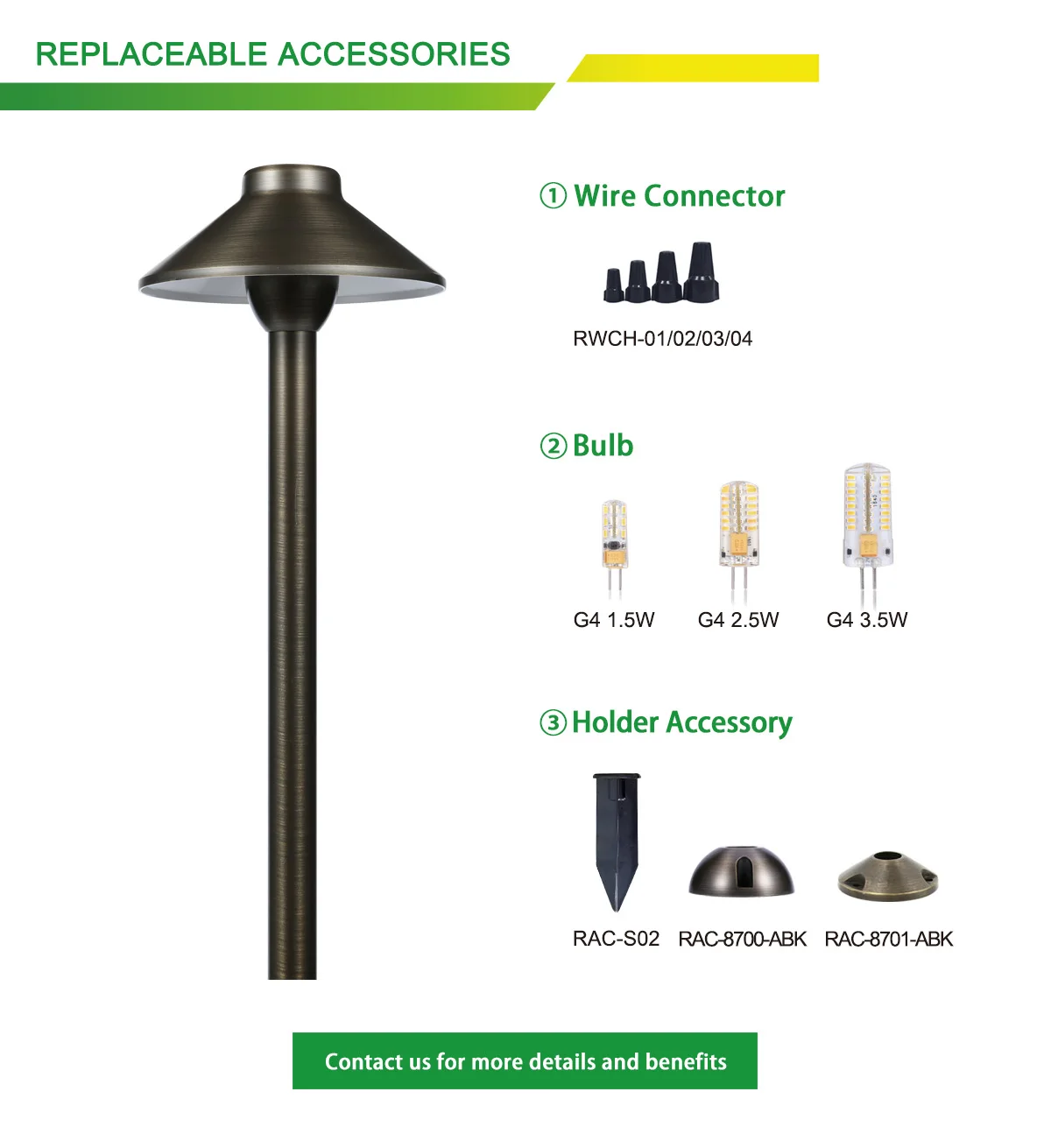 REPLACEABLE ACCESSORIES

① Wire Connector

RWCH-01/02/03/04

② Bulb

G4 1.5W G4 2.5W G4 3.5W

③ Holder Accessory

RAC-S02 RAC-8700-ABK RAC-8701-ABK

Contact us for more details and benefits